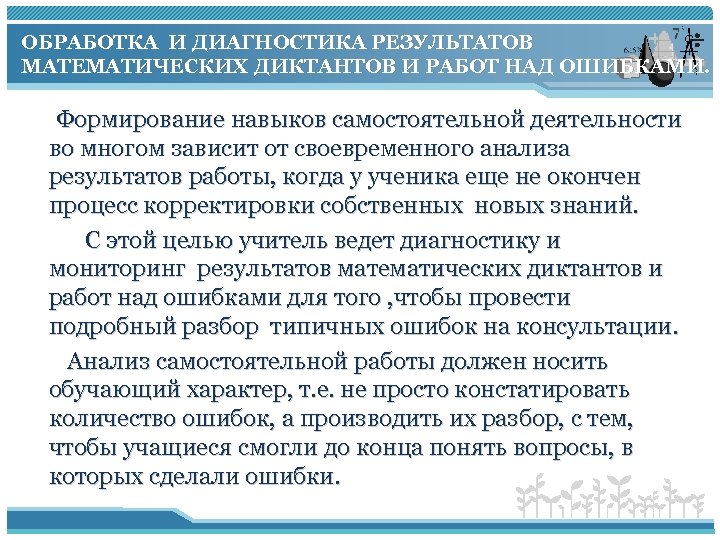 ОБРАБОТКА И ДИАГНОСТИКА РЕЗУЛЬТАТОВ МАТЕМАТИЧЕСКИХ ДИКТАНТОВ И РАБОТ НАД ОШИБКАМИ.

Формирование навыков самостоятельной деятельности во многом зависит от своевременного анализа результатов работы, когда у ученика еще не окончен процесс корректировки собственных новых знаний.

С этой целью учитель ведет диагностику и мониторинг результатов математических диктантов и работ над ошибками для того ,чтобы провести подробный разбор типичных ошибок на консультации.

Анализ самостоятельной работы должен носить обучающий характер, т.е. не просто констатировать количество ошибок, а производить их разбор, с тем, чтобы учащиеся смогли до конца понять вопросы, в которых сделали ошибки.